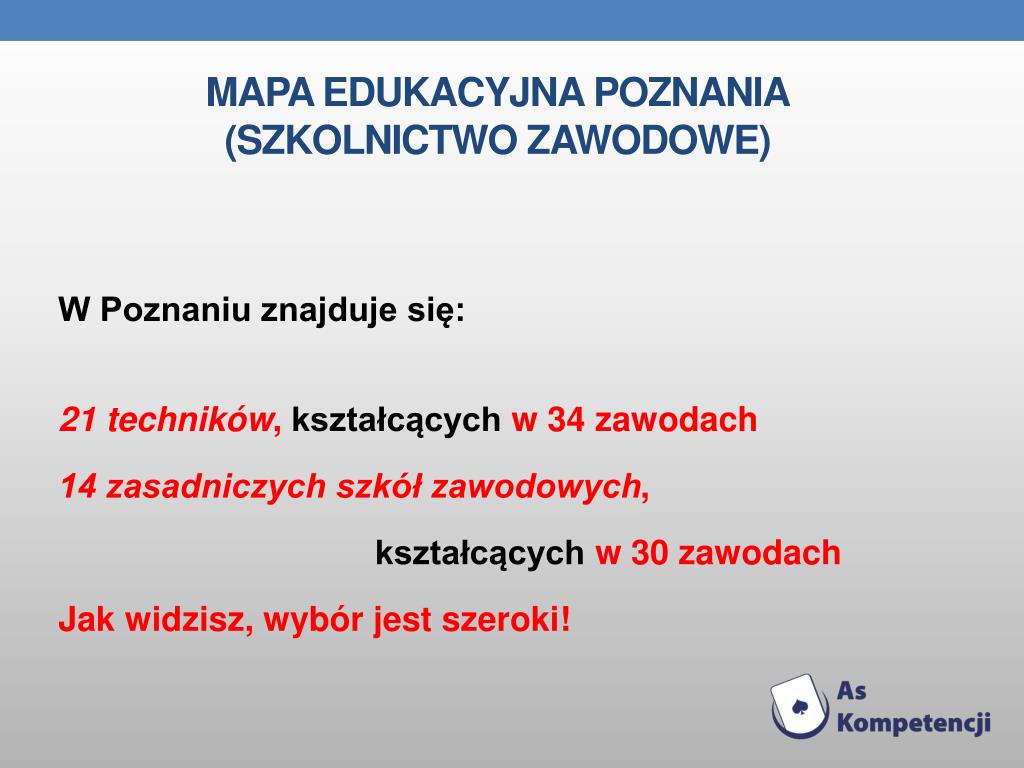 MAPA EDUKACYJNA POZNANIA
(SZKOLNICTWO ZAWODOWE)

W Poznaniu znajduje się:

21 techników, kształcących w 34 zawodach

14 zasadniczych szkół zawodowych,

kształcących w 30 zawodach

Jak widzisz, wybór jest szeroki!

As
Kompetencji